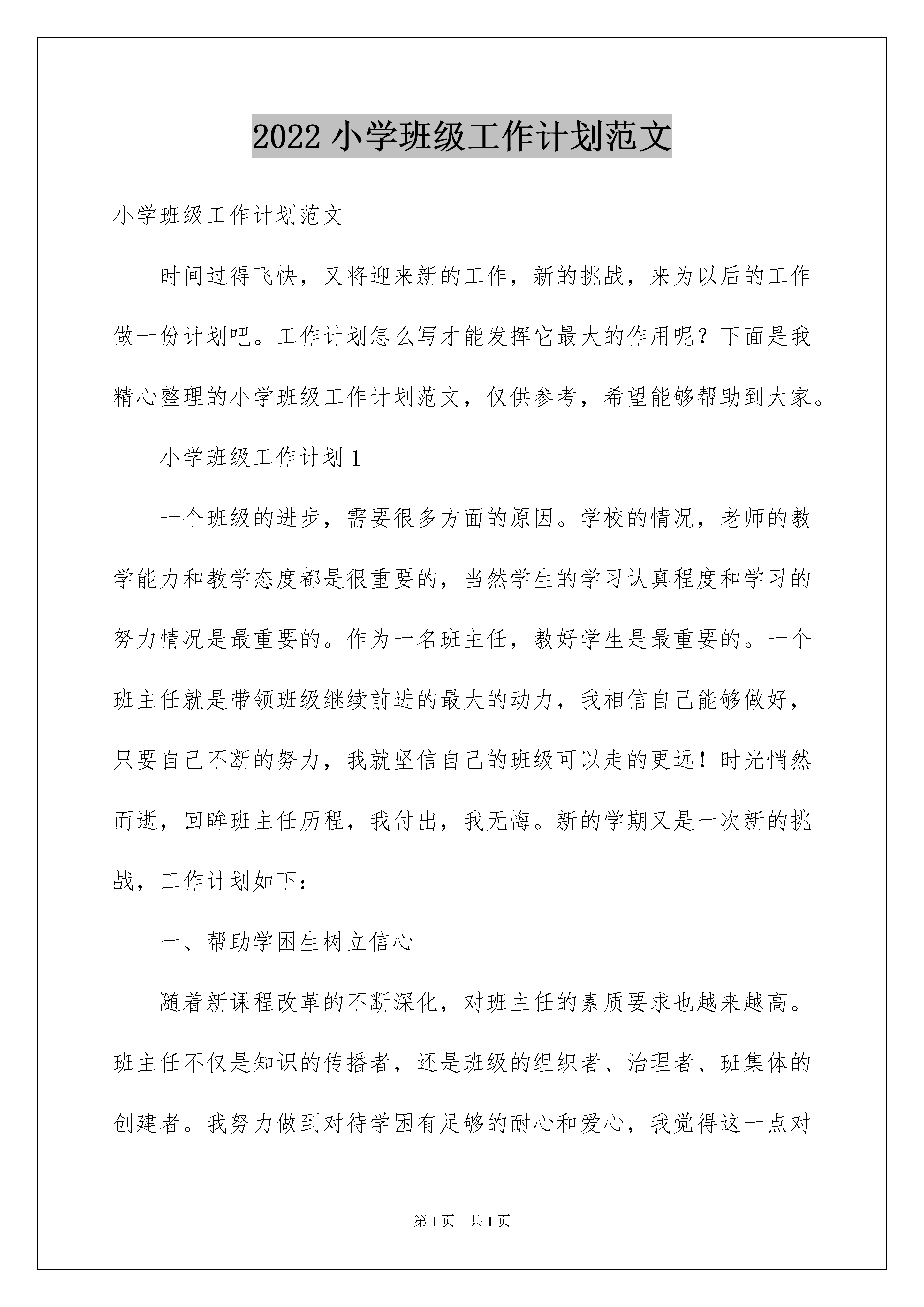 2022 小学班级工作计划范文

小学班级工作计划范文

时间过得飞快，又将迎来新的工作，新的挑战，来为以后的工作做一份计划吧。工作计划怎么写才能发挥它最大的作用呢？下面是我精心整理的小学班级工作计划范文，仅供参考，希望能够帮助到大家。

小学班级工作计划 1

一个班级的进步，需要很多方面的原因。学校的情况，老师的教学能力和教学态度都是很重要的，当然学生的学习认真程度和学习的努力情况是最重要的。作为一名班主任，教好学生是最重要的。一个班主任就是带领班级继续前进的最大的动力，我相信自己能够做好，只要自己不断的努力，我就坚信自己的班级可以走的更远！时光悄然而逝，回眸班主任历程，我付出，我无悔。新的学期又是一次新的挑战，工作计划如下：

一、帮助学困生树立信心

随着新课程改革的不断深化，对班主任的素质要求也越来越高。班主任不仅是知识的传播者，还是班级的组织者、治理者、班集体的创建者。我努力做到对待学困有足够的耐心和爱心，我觉得这一点对

第 1 页　共 1 页